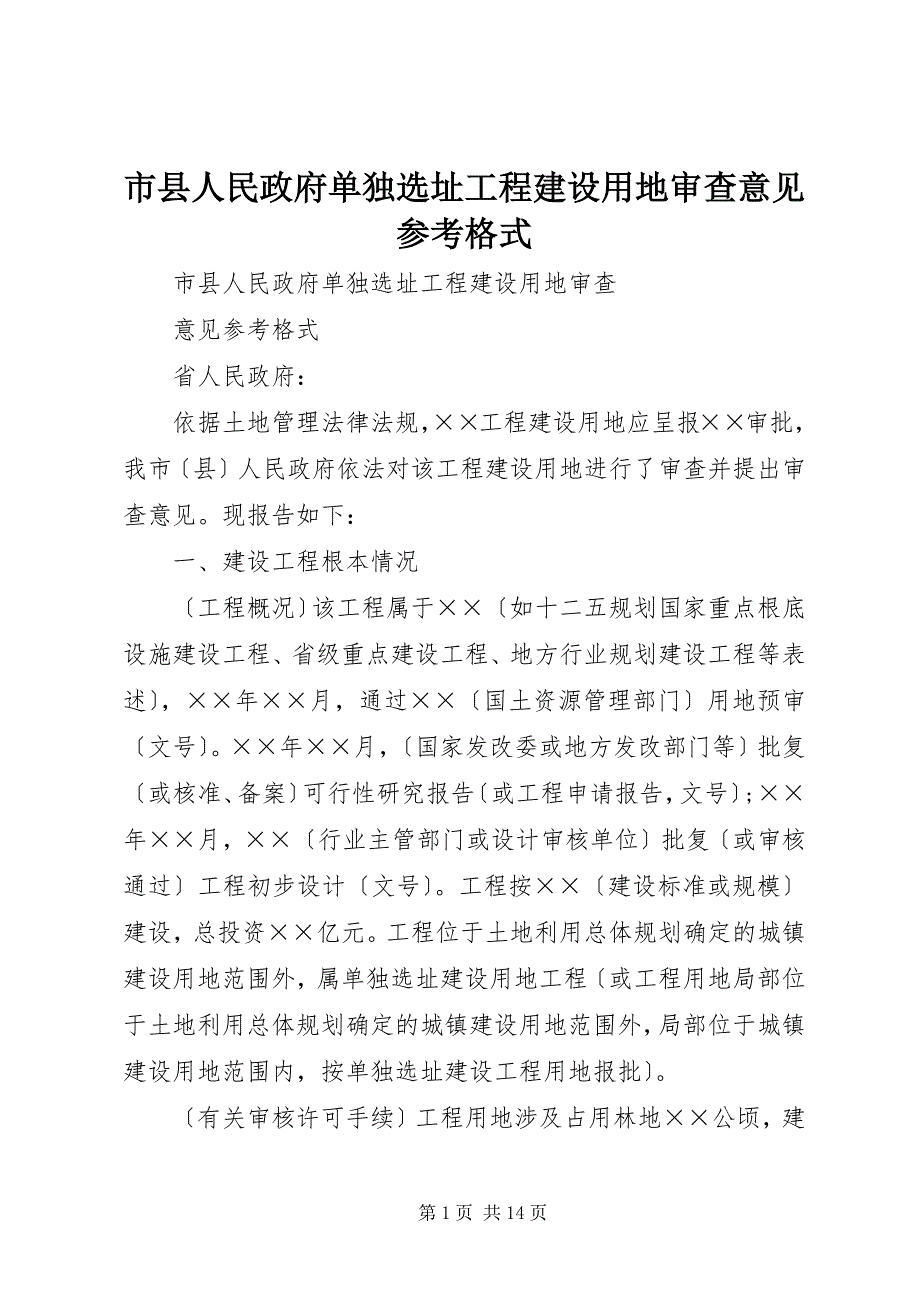 市县人民政府单独选址工程建设用地审查意见参考格式

市县人民政府单独选址工程建设用地审查

意见参考格式

省人民政府：

依据土地管理法律法规，××工程建设用地应呈报××审批，我市〔县〕人民政府依法对该工程建设用地进行了审查并提出审查意见。现报告如下：

一、建设工程根本情况

〔工程概况〕该工程属于××〔如十二五规划国家重点根底设施建设工程、省级重点建设工程、地方行业规划建设工程等表述〕，××年××月，通过××〔国土资源管理部门〕用地预审〔文号〕。××年××月，〔国家发改委或地方发改部门等〕批复〔或核准、备案〕可行性研究报告〔或工程申请报告，文号〕；××年××月，××〔行业主管部门或设计审核单位〕批复〔或审核通过〕工程初步设计〔文号〕。工程按××〔建设标准或规模〕建设，总投资××亿元。工程位于土地利用总体规划确定的城镇建设用地范围外，属单独选址建设用地工程〔或工程用地局部位于土地利用总体规划确定的城镇建设用地范围外，局部位于城镇建设用地范围内，按单独选址建设工程用地报批〕。

〔有关审核许可手续〕工程用地涉及占用林地××公顷，建

第 1 页 共 14 页